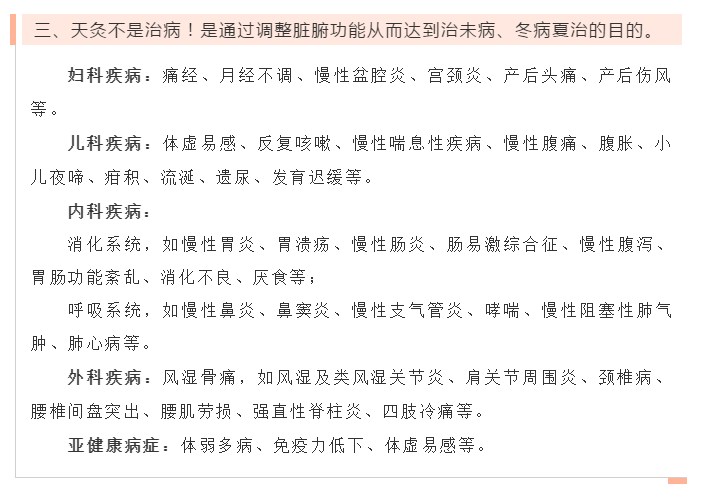 三、天灸不是治病！是通过调整脏腑功能从而达到治未病、冬病夏治的目的。

妇科疾病：痛经、月经不调、慢性盆腔炎、宫颈炎、产后头痛、产后伤风等。

儿科疾病：体虚易感、反复咳嗽、慢性喘息性疾病、慢性腹痛、腹胀、小儿夜啼、疳积、流涎、遗尿、发育迟缓等。

内科疾病：

消化系统，如慢性胃炎、胃溃疡、慢性肠炎、肠易激综合征、慢性腹泻、胃肠功能紊乱、消化不良、厌食等；

呼吸系统，如慢性鼻炎、鼻窦炎、慢性支气管炎、哮喘、慢性阻塞性肺气肿、肺心病等。

外科疾病：风湿骨痛，如风湿及类风湿关节炎、肩关节周围炎、颈椎病、腰椎间盘突出、腰肌劳损、强直性脊柱炎、四肢冷痛等。

亚健康病症：体弱多病、免疫力低下、体虚易感等。